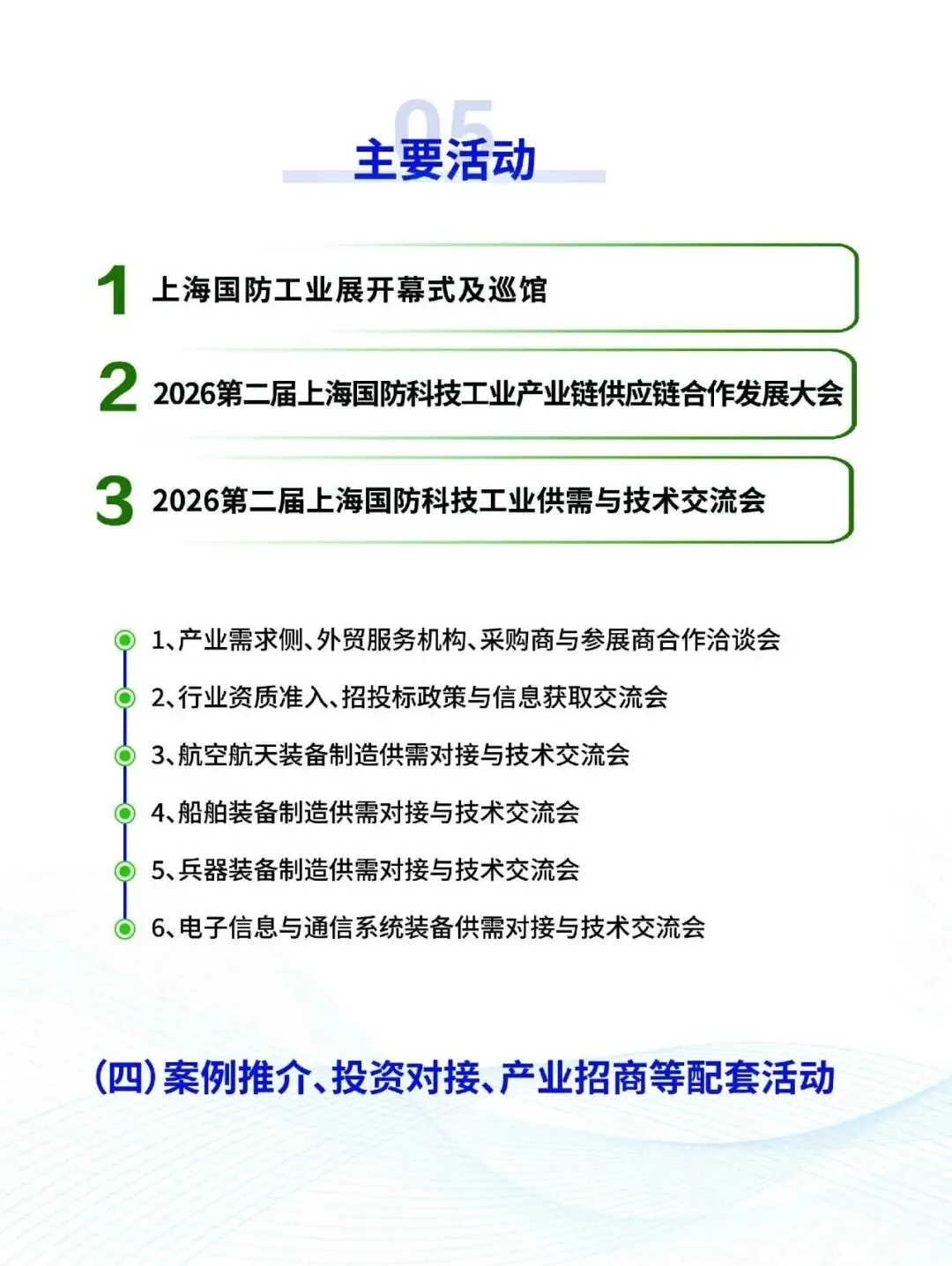 05
主要活动

1 上海国防工业展开幕式及巡馆

2 2026第二届上海国防科技工业产业链供应链合作发展大会

3 2026第二届上海国防科技工业供需与技术交流会

1、产业需求侧、外贸服务机构、采购商与参展商合作洽谈会

2、行业资质准入、招投标政策与信息获取交流会

3、航空航天装备制造供需对接与技术交流会

4、船舶装备制造供需对接与技术交流会

5、兵器装备制造供需对接与技术交流会

6、电子信息与通信系统装备供需对接与技术交流会

(四)案例推介、投资对接、产业招商等配套活动